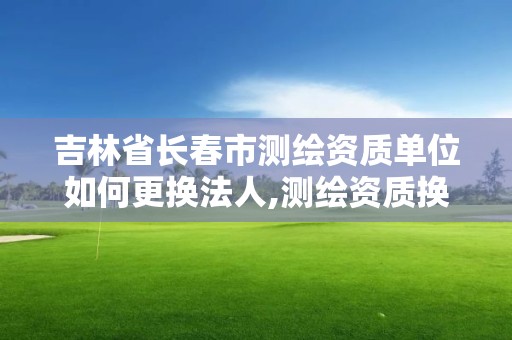 吉林省长春市测绘资质单位如何更换法人,测绘资质换